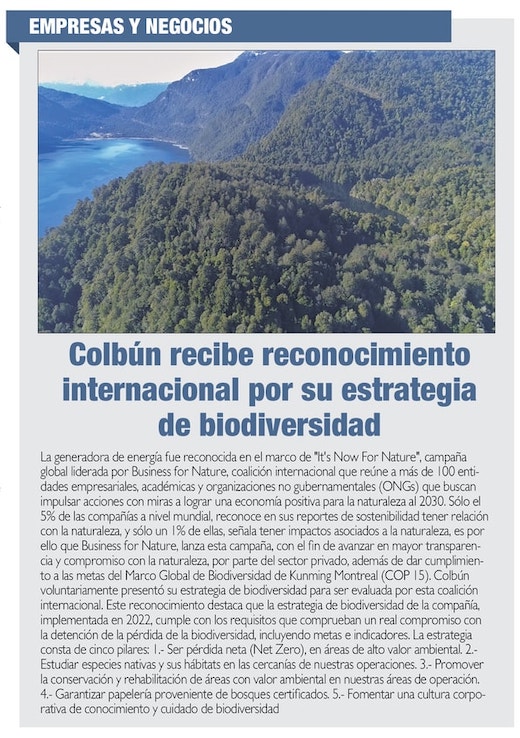 EMPRESAS Y NEGOCIOS

Colbún recibe reconocimiento internacional por su estrategia de biodiversidad

La generadora de energía fue reconocida en el marco de "It's Now For Nature", campaña global liderada por Business for Nature, coalición internacional que reúne a más de 100 entidades empresariales, académicas y organizaciones no gubernamentales (ONGs) que buscan impulsar acciones con miras a lograr una economía positiva para la naturaleza al 2030. Sólo el 5% de las compañías a nivel mundial, reconoce en sus reportes de sostenibilidad tener relación con la naturaleza, y sólo un 1% de ellas, señala tener impactos asociados a la naturaleza, es por ello que Business for Nature, lanza esta campaña, con el fin de avanzar en mayor transparencia y compromiso con la naturaleza, por parte del sector privado, además de dar cumplimiento a las metas del Marco Global de Biodiversidad de Kunming Montreal (COP 15). Colbún voluntariamente presentó su estrategia de biodiversidad para ser evaluada por esta coalición internacional. Este reconocimiento destaca que la estrategia de biodiversidad de la compañía, implementada en 2022, cumple con los requisitos que comprueban un real compromiso con la detención de la pérdida de la biodiversidad, incluyendo metas e indicadores. La estrategia consta de cinco pilares: 1.- Ser pérdida neta (Net Zero), en áreas de alto valor ambiental. 2.- Estudiar especies nativas y sus hábitats en las cercanías de nuestras operaciones. 3.- Promover la conservación y rehabilitación de áreas con valor ambiental en nuestras áreas de operación. 4.- Garantizar papelería proveniente de bosques certificados. 5.- Fomentar una cultura corporativa de conocimiento y cuidado de biodiversidad